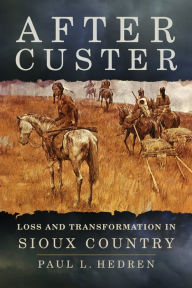 AFTER CUSTER

LOSS AND TRANSFORMATION IN SIOUX COUNTRY

PAUL L. HEDREN